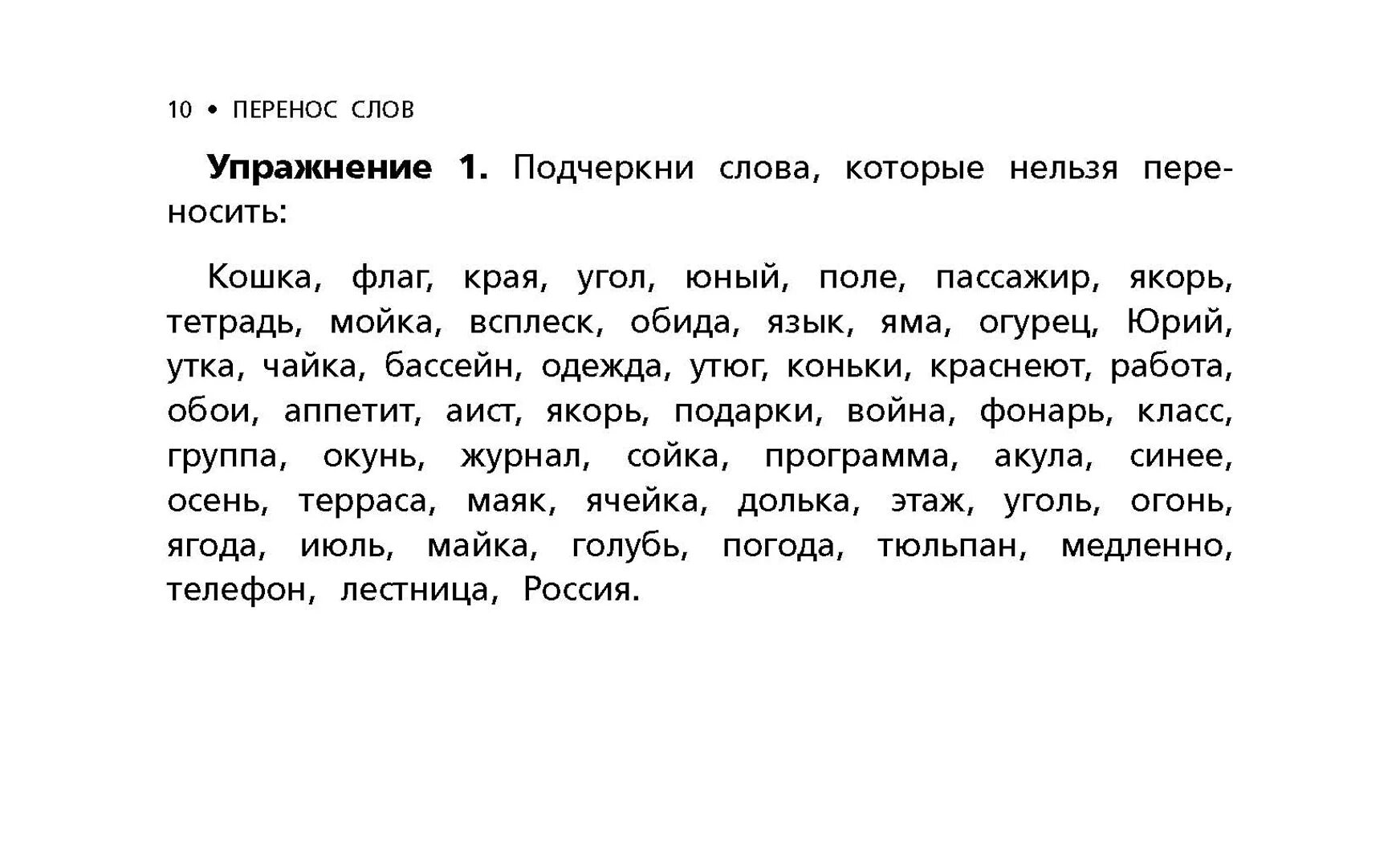 10 • ПЕРЕНОС СЛОВ

**Упражнение 1.** Подчеркни слова, которые нельзя переносить:

Кошка, флаг, края, угол, юный, поле, пассажир, якорь, тетрадь, мойка, всплеск, обида, язык, яма, огурец, Юрий, утка, чайка, бассейн, одежда, утюг, коньки, краснеют, работа, обои, аппетит, аист, якорь, подарки, война, фонарь, класс, группа, окунь, журнал, сойка, программа, акула, синее, осень, терраса, маяк, ячейка, долька, этаж, уголь, огонь, ягода, июль, майка, голубь, погода, тюльпан, медленно, телефон, лестница, Россия.